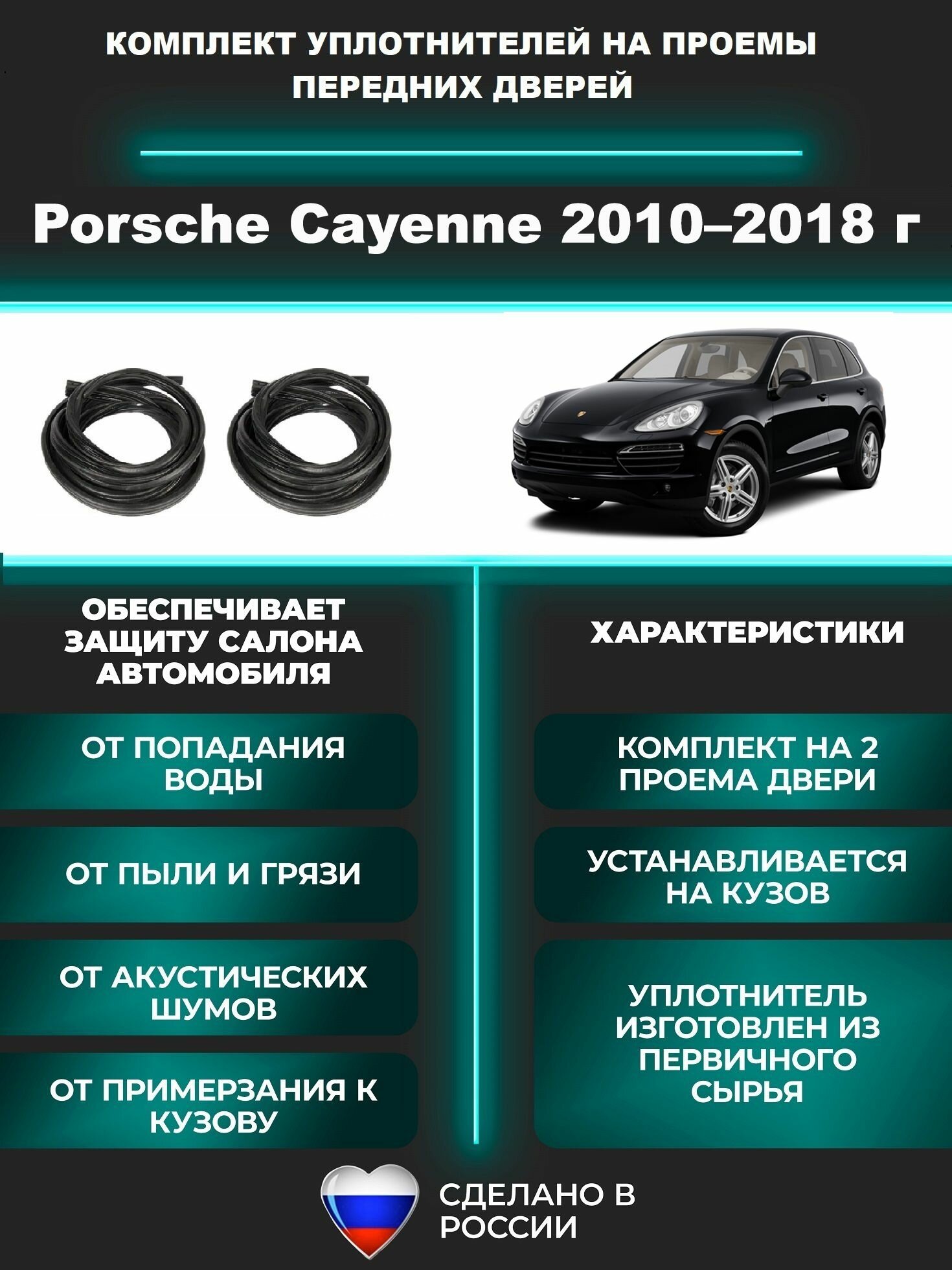 КОМПЛЕКТ УПЛОТНИТЕЛЕЙ НА ПРОЕМЫ ПЕРЕДНИХ ДВЕРЕЙ

Porsche Cayenne 2010–2018 г

ОБЕСПЕЧИВАЕТ ЗАЩИТУ САЛОНА АВТОМОБИЛЯ

ОТ ПОПАДАНИЯ ВОДЫ

ОТ ПЫЛИ И ГРЯЗИ

ОТ АКУСТИЧЕСКИХ ШУМОВ

ОТ ПРИМЕРЗАНИЯ К КУЗОВУ

ХАРАКТЕРИСТИКИ

КОМПЛЕКТ НА 2 ПРОЕМА ДВЕРИ

УСТАНАВЛИВАЕТСЯ НА КУЗОВ

УПЛОТНИТЕЛЬ ИЗГОТОВЛЕН ИЗ ПЕРВИЧНОГО СЫРЬЯ

СДЕЛАНО В РОССИИ